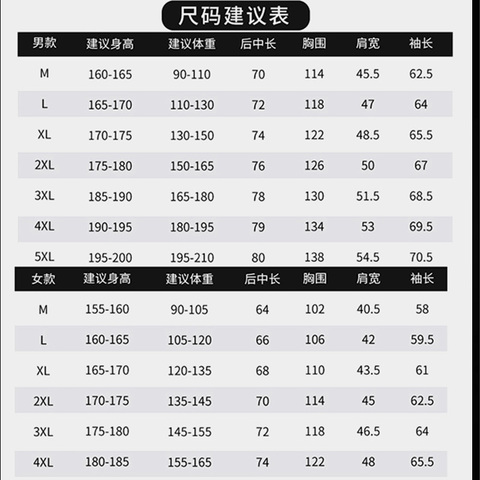 尺码建议表

| 男款 | 建议身高 | 建议体重 | 后中长 | 胸围 | 肩宽 | 袖长 |
|---|---|---|---|---|---|---|
| M | 160-165 | 90-110 | 70 | 114 | 45.5 | 62.5 |
| L | 165-170 | 110-130 | 72 | 118 | 47 | 64 |
| XL | 170-175 | 130-150 | 74 | 122 | 48.5 | 65.5 |
| 2XL | 175-180 | 150-165 | 76 | 126 | 50 | 67 |
| 3XL | 185-190 | 165-180 | 78 | 130 | 51.5 | 68.5 |
| 4XL | 190-195 | 180-195 | 79 | 134 | 53 | 69.5 |
| 5XL | 195-200 | 195-210 | 80 | 138 | 54.5 | 70.5 |

| 女款 | 建议身高 | 建议体重 | 后中长 | 胸围 | 肩宽 | 袖长 |
|---|---|---|---|---|---|---|
| M | 155-160 | 90-105 | 64 | 102 | 40.5 | 58 |
| L | 160-165 | 105-120 | 66 | 106 | 42 | 59.5 |
| XL | 165-170 | 120-135 | 68 | 110 | 43.5 | 61 |
| 2XL | 170-175 | 135-145 | 70 | 114 | 45 | 62.5 |
| 3XL | 175-180 | 145-155 | 72 | 118 | 46.5 | 64 |
| 4XL | 180-185 | 155-165 | 74 | 122 | 48 | 65.5 |